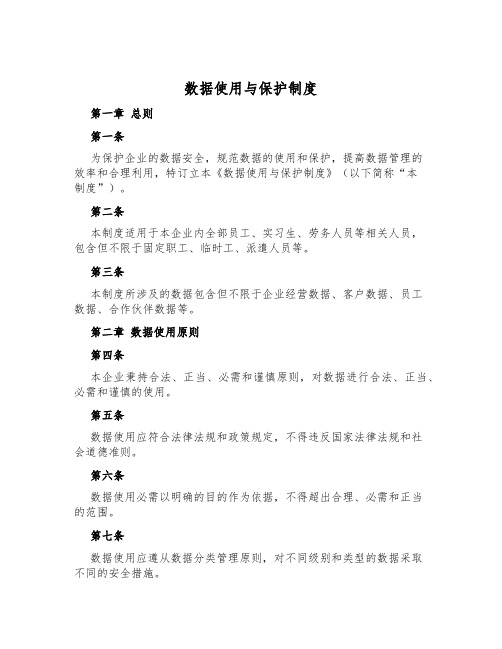 数据使用与保护制度

第一章 总则

第一条

为保护企业的数据安全，规范数据的使用和保护，提高数据管理的效率和合理利用，特订立本《数据使用与保护制度》（以下简称“本制度”）。

第二条

本制度适用于本企业内全部员工、实习生、劳务人员等相关人员，包含但不限于固定职工、临时工、派遣人员等。

第三条

本制度所涉及的数据包含但不限于企业经营数据、客户数据、员工数据、合作伙伴数据等。

第二章 数据使用原则

第四条

本企业秉持合法、正当、必需和谨慎原则，对数据进行合法、正当、必需和谨慎的使用。

第五条

数据使用应符合法律法规和政策规定，不得违反国家法律法规和社会道德准则。

第六条

数据使用必需以明确的目的作为依据，不得超出合理、必需和正当的范围。

第七条

数据使用应遵从数据分类管理原则，对不同级别和类型的数据采取不同的安全措施。